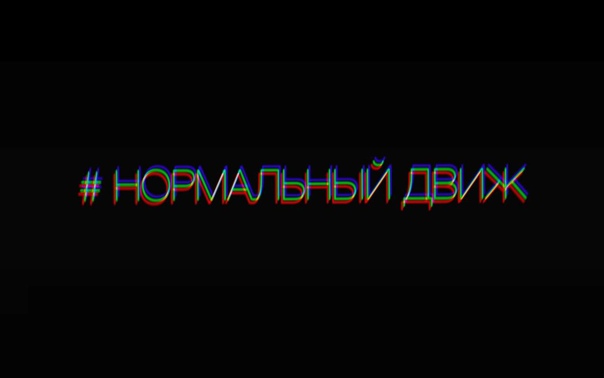 # НОРМАЛЬНЫЙ ДВИЖ